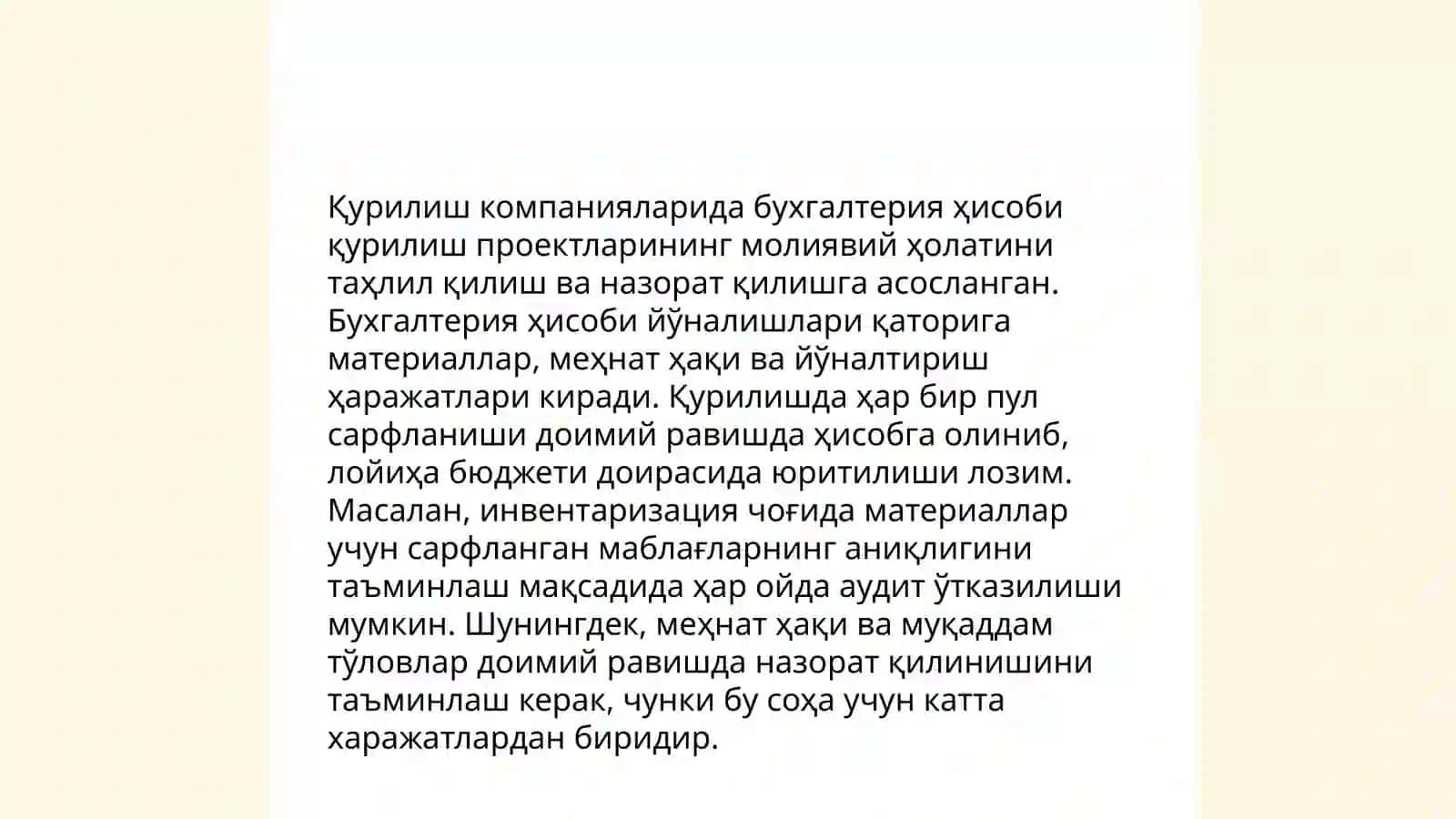 Қурилиш компанияларида бухгалтерия ҳисоби қурилиш проектларининг молиявий ҳолатини таҳлил қилиш ва назорат қилишга асосланган. Бухгалтерия ҳисоби йўналишлари қаторига материаллар, меҳнат ҳақи ва йўналтириш ҳаражатлари киради. Қурилишда ҳар бир пул сарфланиши доимий равишда ҳисобга олиниб, лойиҳа бюджети доирасида юритилиши лозим. Масалан, инвентаризация чоғида материаллар учун сарфланган маблағларнинг аниқлигини таъминлаш мақсадида ҳар ойда аудит ўтказилиши мумкин. Шунингдек, меҳнат ҳақи ва муқаддам тўловлар доимий равишда назорат қилинишини таъминлаш керак, чунки бу соҳа учун катта харажатлардан биридир.